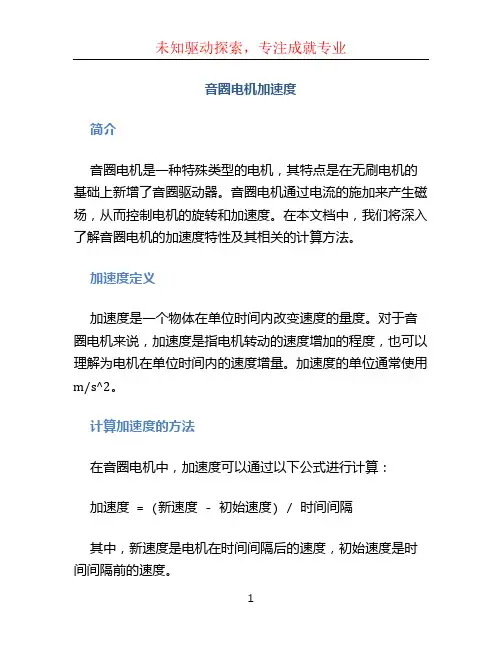 未知驱动探索，专注成就专业

音圈电机加速度

简介

音圈电机是一种特殊类型的电机，其特点是在无刷电机的基础上新增了音圈驱动器。音圈电机通过电流的施加来产生磁场，从而控制电机的旋转和加速度。在本文档中，我们将深入了解音圈电机的加速度特性及其相关的计算方法。

加速度定义

加速度是一个物体在单位时间内改变速度的量度。对于音圈电机来说，加速度是指电机转动的速度增加的程度，也可以理解为电机在单位时间内的速度增量。加速度的单位通常使用m/s^2。

计算加速度的方法

在音圈电机中，加速度可以通过以下公式进行计算：

加速度 = (新速度 - 初始速度) / 时间间隔

其中，新速度是电机在时间间隔后的速度，初始速度是时间间隔前的速度。

1